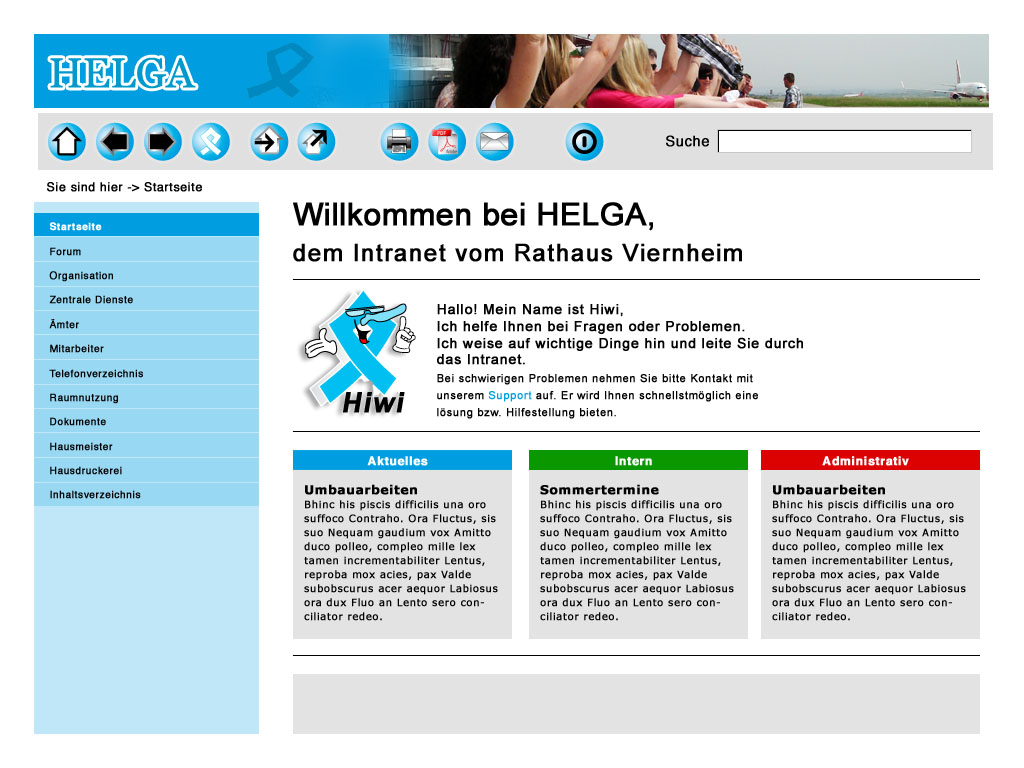 HELGA

Suche

Sie sind hier -> Startseite

Startseite
Forum
Organisation
Zentrale Dienste
Ämter
Mitarbeiter
Telefonverzeichnis
Raumnutzung
Dokumente
Hausmeister
Hausdruckerei
Inhaltsverzeichnis

Willkommen bei HELGA,
dem Intranet vom Rathaus Viernheim

Hiwi

Hallo! Mein Name ist Hiwi,
Ich helfe Ihnen bei Fragen oder Problemen.
Ich weise auf wichtige Dinge hin und leite Sie durch das Intranet.
Bei schwierigen Problemen nehmen Sie bitte Kontakt mit unserem Support auf. Er wird Ihnen schnellstmöglich eine lösung bzw. Hilfestellung bieten.

Aktuelles

Umbauarbeiten
Bhinc his piscis difficilis una oro suffoco Contraho. Ora Fluctus, sis suo Nequam gaudium vox Amitto duco polleo, compleo mille lex tamen incrementabiliter Lentus, reproba mox acies, pax Valde subobscurus acer aequor Labiosus ora dux Fluo an Lento sero conciliator redeo.

Intern

Sommertermine
Bhinc his piscis difficilis una oro suffoco Contraho. Ora Fluctus, sis suo Nequam gaudium vox Amitto duco polleo, compleo mille lex tamen incrementabiliter Lentus, reproba mox acies, pax Valde subobscurus acer aequor Labiosus ora dux Fluo an Lento sero conciliator redeo.

Administrativ

Umbauarbeiten
Bhinc his piscis difficilis una oro suffoco Contraho. Ora Fluctus, sis suo Nequam gaudium vox Amitto duco polleo, compleo mille lex tamen incrementabiliter Lentus, reproba mox acies, pax Valde subobscurus acer aequor Labiosus ora dux Fluo an Lento sero conciliator redeo.